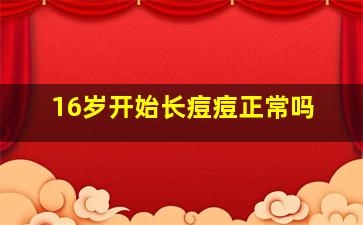 16岁开始长痘痘正常吗